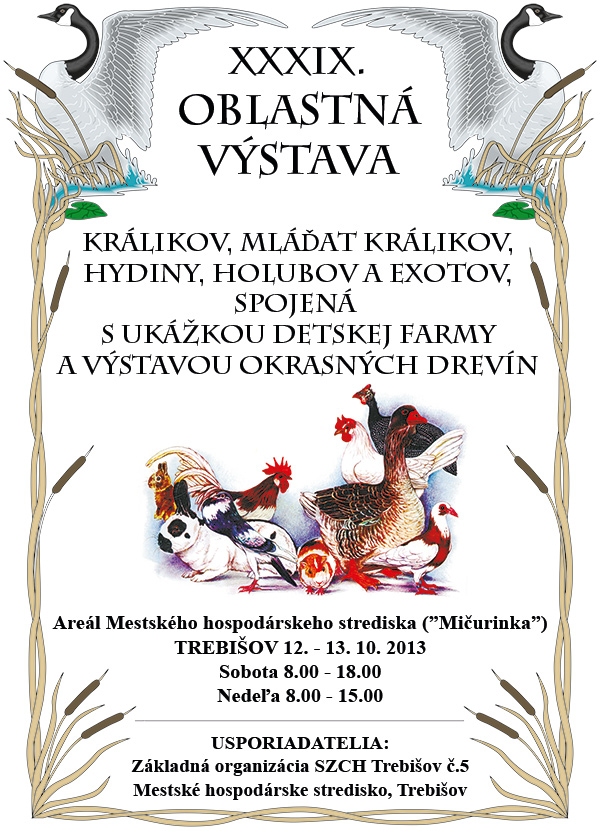 XXXIX.
OBLASTNÁ
VÝSTAVA

KRÁLIKOV, MLÁĎAT KRÁLIKOV,
HYDINY, HOLUBOV A EXOTOV,
SPOJENÁ
S UKÁŽKOU DETSKEJ FARMY
A VÝSTAVOU OKRASNÝCH DREVÍN

Areál Mestského hospodárskeho strediska ("Mičurinka")
TREBIŠOV 12. - 13. 10. 2013
Sobota 8.00 - 18.00
Nedeľa 8.00 - 15.00

USPORIADATELIA:
Základná organizácia SZCH Trebišov č.5
Mestské hospodárske stredisko, Trebišov